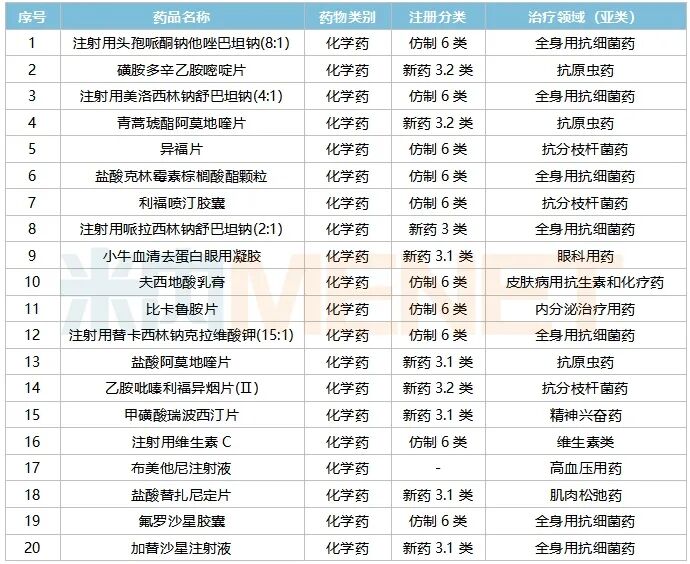 | 序号 | 药品名称 | 药物类别 | 注册分类 | 治疗领域（亚类） |
|---|---|---|---|---|
| 1 | 注射用头孢哌酮钠他唑巴坦钠(8:1) | 化学药 | 仿制6类 | 全身用抗细菌药 |
| 2 | 磺胺多辛乙胺嘧啶片 | 化学药 | 新药3.2类 | 抗原虫药 |
| 3 | 注射用美洛西林钠舒巴坦钠(4:1) | 化学药 | 仿制6类 | 全身用抗细菌药 |
| 4 | 青蒿琥酯阿莫地喹片 | 化学药 | 新药3.2类 | 抗原虫药 |
| 5 | 异福片 | 化学药 | 仿制6类 | 抗分枝杆菌药 |
| 6 | 盐酸克林霉素棕榈酸酯颗粒 | 化学药 | 仿制6类 | 全身用抗细菌药 |
| 7 | 利福喷汀胶囊 | 化学药 | 仿制6类 | 抗分枝杆菌药 |
| 8 | 注射用哌拉西林钠舒巴坦钠(2:1) | 化学药 | 新药3类 | 全身用抗细菌药 |
| 9 | 小牛血清去蛋白眼用凝胶 | 化学药 | 新药3.1类 | 眼科用药 |
| 10 | 夫西地酸乳膏 | 化学药 | 仿制6类 | 皮肤病用抗生素和化疗药 |
| 11 | 比卡鲁胺片 | 化学药 | 仿制6类 | 内分泌治疗用药 |
| 12 | 注射用替卡西林钠克拉维酸钾(15:1) | 化学药 | 仿制6类 | 全身用抗细菌药 |
| 13 | 盐酸阿莫地喹片 | 化学药 | 新药3.1类 | 抗原虫药 |
| 14 | 乙胺吡嗪利福异烟片(Ⅱ) | 化学药 | 新药3.2类 | 抗分枝杆菌药 |
| 15 | 甲磺酸瑞波西汀片 | 化学药 | 新药3.1类 | 精神兴奋药 |
| 16 | 注射用维生素C | 化学药 | 仿制6类 | 维生素类 |
| 17 | 布美他尼注射液 | 化学药 | - | 高血压用药 |
| 18 | 盐酸替扎尼定片 | 化学药 | 新药3.1类 | 肌肉松弛药 |
| 19 | 氟罗沙星胶囊 | 化学药 | 仿制6类 | 全身用抗细菌药 |
| 20 | 加替沙星注射液 | 化学药 | 新药3.1类 | 全身用抗细菌药 |

米内MENET